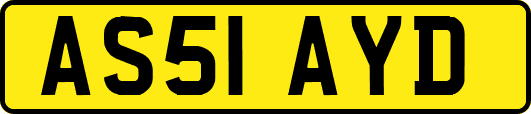 AS51 AYD